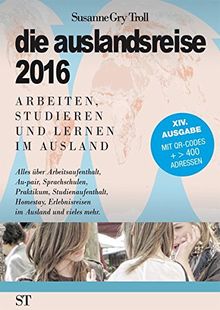 Susanne Gry Troll

die auslandsreise 2016

ARBEITEN, STUDIEREN UND LERNEN IM AUSLAND

XIV. AUSGABE
MIT QR-CODES + > 400 ADRESSEN

Alles über Arbeitsaufenthalt, Au-pair, Sprachschulen, Praktikum, Studienaufenthalt, Homestay, Erlebnisreisen im Ausland und vieles mehr.

ST